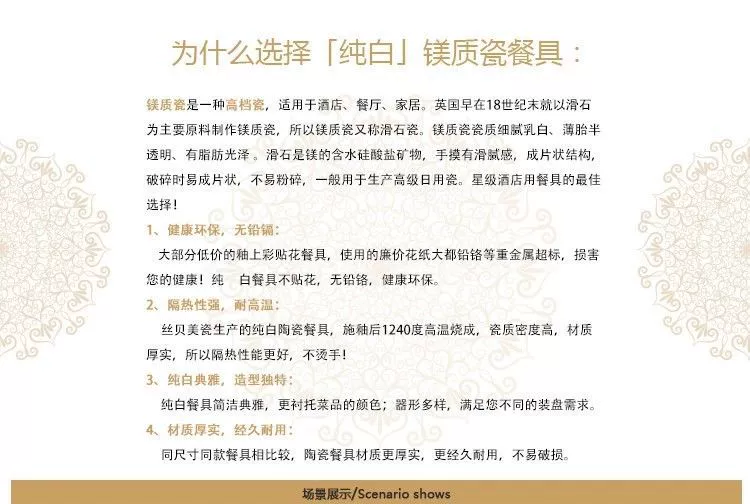 为什么选择「纯白」镁质瓷餐具：

镁质瓷是一种高档瓷，适用于酒店、餐厅、家居。英国早在18世纪末就以滑石为主要原料制作镁质瓷，所以镁质瓷又称滑石瓷。镁质瓷瓷质细腻乳白、薄胎半透明、有脂肪光泽 。滑石是镁的含水硅酸盐矿物，手摸有滑腻感，成片状结构，破碎时易成片状，不易粉碎，一般用于生产高级日用瓷。星级酒店用餐具的最佳选择！

1、健康环保，无铅镉：

大部分低价的釉上彩贴花餐具，使用的廉价花纸大都铅铬等重金属超标，损害您的健康！纯　白餐具不贴花，无铅铬，健康环保。

2、隔热性强，耐高温：

丝贝美瓷生产的纯白陶瓷餐具，施釉后1240度高温烧成，瓷质密度高，材质厚实，所以隔热性能更好，不烫手！

3、纯白典雅，造型独特：

纯白餐具简洁典雅，更衬托菜品的颜色；器形多样，满足您不同的装盘需求。

4、材质厚实，经久耐用：

同尺寸同款餐具相比较，陶瓷餐具材质更厚实，更经久耐用，不易破损。

场景展示/Scenario shows